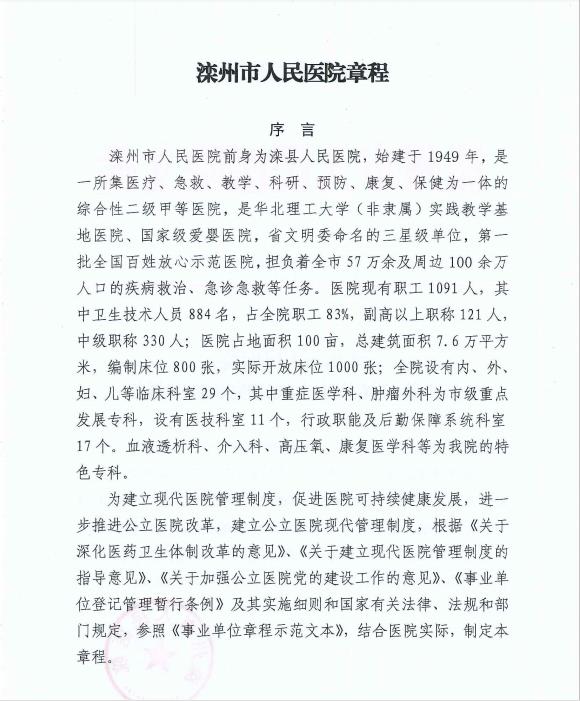 滦州市人民医院章程

序　言

滦州市人民医院前身为滦县人民医院，始建于1949年，是一所集医疗、急救、教学、科研、预防、康复、保健为一体的综合性二级甲等医院，是华北理工大学（非隶属）实践教学基地医院、国家级爱婴医院，省文明委命名的三星级单位，第一批全国百姓放心示范医院，担负着全市57万余及周边100余万人口的疾病救治、急诊急救等任务。医院现有职工1091人，其中卫生技术人员884名，占全院职工83%，副高以上职称121人，中级职称330人；医院占地面积100亩，总建筑面积7.6万平方米，编制床位800张，实际开放床位1000张；全院设有内、外、妇、儿等临床科室29个，其中重症医学科、肿瘤外科为市级重点发展专科，设有医技科室11个，行政职能及后勤保障系统科室17个。血液透析科、介入科、高压氧、康复医学科等为我院的特色专科。

为建立现代医院管理制度，促进医院可持续健康发展，进一步推进公立医院改革，建立公立医院现代管理制度，根据《关于深化医药卫生体制改革的意见》、《关于建立现代医院管理制度的指导意见》、《关于加强公立医院党的建设工作的意见》、《事业单位登记管理暂行条例》及其实施细则和国家有关法律、法规和部门规定，参照《事业单位章程示范文本》，结合医院实际，制定本章程。